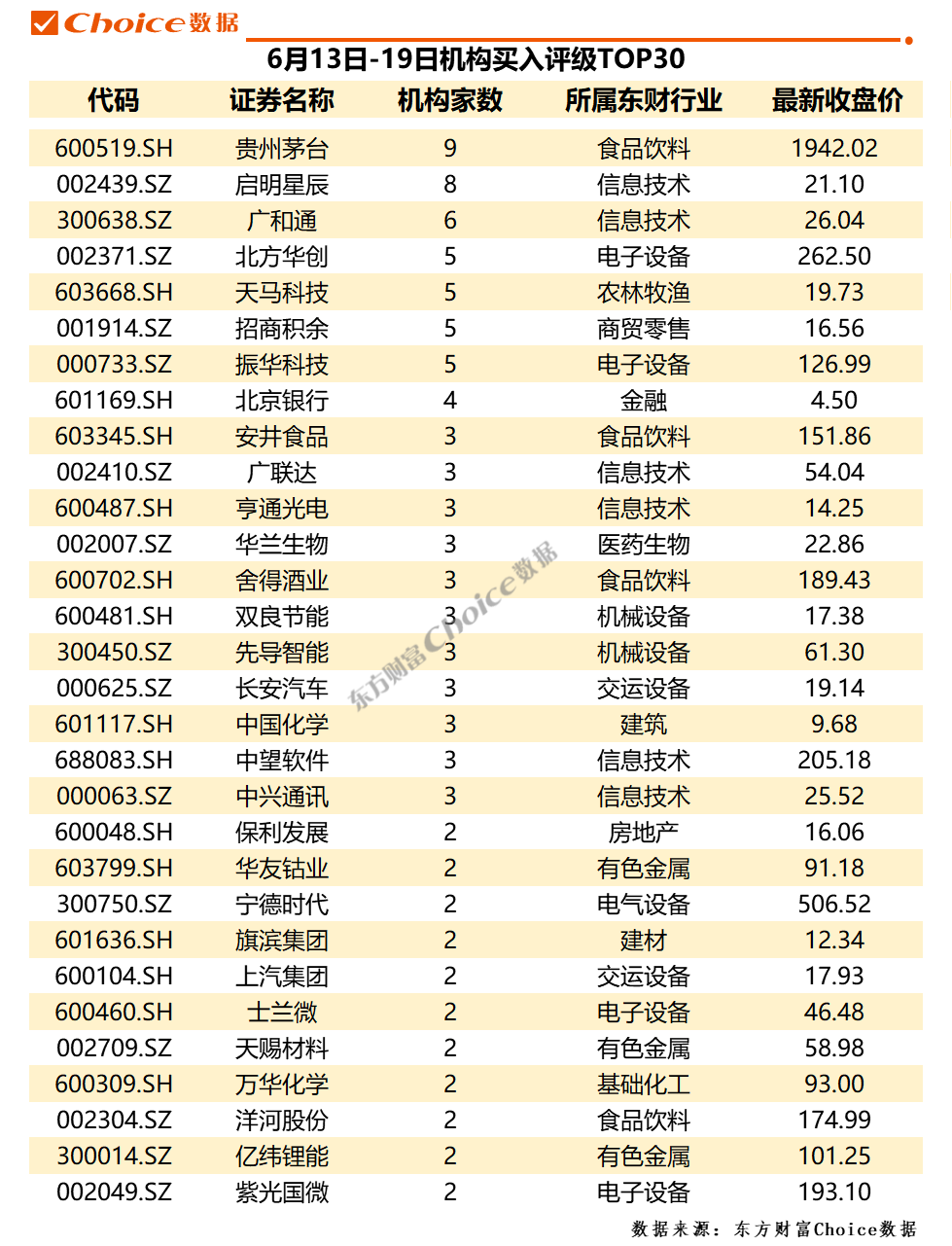 Choice数据

6月13日-19日机构买入评级TOP30

| 代码 | 证券名称 | 机构家数 | 所属东财行业 | 最新收盘价 |
|---|---|---|---|---|
| 600519.SH | 贵州茅台 | 9 | 食品饮料 | 1942.02 |
| 002439.SZ | 启明星辰 | 8 | 信息技术 | 21.10 |
| 300638.SZ | 广和通 | 6 | 信息技术 | 26.04 |
| 002371.SZ | 北方华创 | 5 | 电子设备 | 262.50 |
| 603668.SH | 天马科技 | 5 | 农林牧渔 | 19.73 |
| 001914.SZ | 招商积余 | 5 | 商贸零售 | 16.56 |
| 000733.SZ | 振华科技 | 5 | 电子设备 | 126.99 |
| 601169.SH | 北京银行 | 4 | 金融 | 4.50 |
| 603345.SH | 安井食品 | 3 | 食品饮料 | 151.86 |
| 002410.SZ | 广联达 | 3 | 信息技术 | 54.04 |
| 600487.SH | 亨通光电 | 3 | 信息技术 | 14.25 |
| 002007.SZ | 华兰生物 | 3 | 医药生物 | 22.86 |
| 600702.SH | 舍得酒业 | 3 | 食品饮料 | 189.43 |
| 600481.SH | 双良节能 | 3 | 机械设备 | 17.38 |
| 300450.SZ | 先导智能 | 3 | 机械设备 | 61.30 |
| 000625.SZ | 长安汽车 | 3 | 交运设备 | 19.14 |
| 601117.SH | 中国化学 | 3 | 建筑 | 9.68 |
| 688083.SH | 中望软件 | 3 | 信息技术 | 205.18 |
| 000063.SZ | 中兴通讯 | 3 | 信息技术 | 25.52 |
| 600048.SH | 保利发展 | 2 | 房地产 | 16.06 |
| 603799.SH | 华友钴业 | 2 | 有色金属 | 91.18 |
| 300750.SZ | 宁德时代 | 2 | 电气设备 | 506.52 |
| 601636.SH | 旗滨集团 | 2 | 建材 | 12.34 |
| 600104.SH | 上汽集团 | 2 | 交运设备 | 17.93 |
| 600460.SH | 士兰微 | 2 | 电子设备 | 46.48 |
| 002709.SZ | 天赐材料 | 2 | 有色金属 | 58.98 |
| 600309.SH | 万华化学 | 2 | 基础化工 | 93.00 |
| 002304.SZ | 洋河股份 | 2 | 食品饮料 | 174.99 |
| 300014.SZ | 亿纬锂能 | 2 | 有色金属 | 101.25 |
| 002049.SZ | 紫光国微 | 2 | 电子设备 | 193.10 |

东方财富Choice数据

数据来源：东方财富Choice数据